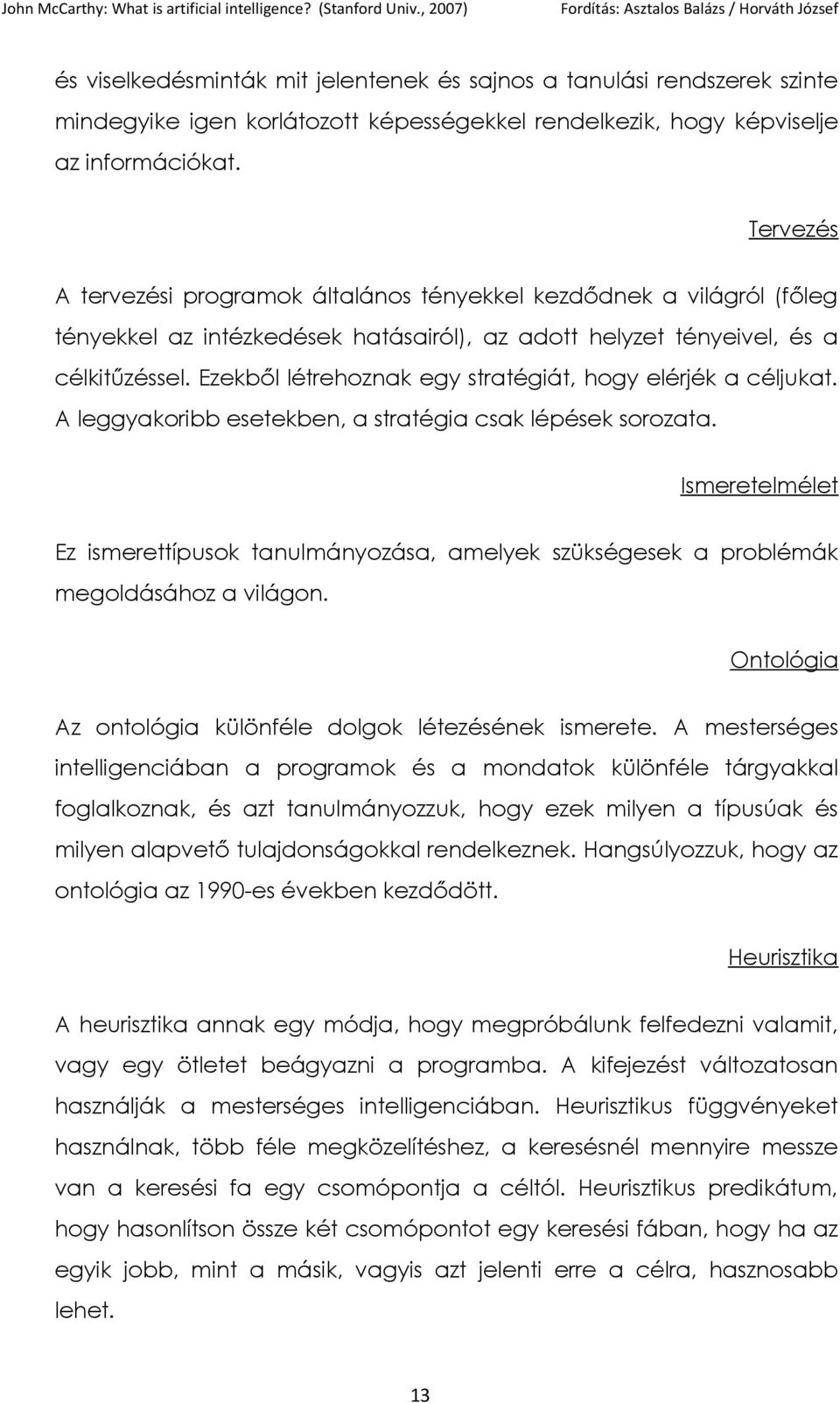 John McCarthy: What is artificial intelligence? (Stanford Univ., 2007) Fordítás: Asztalos Balázs / Horváth József

és viselkedésminták mit jelentenek és sajnos a tanulási rendszerek szinte mindegyike igen korlátozott képességekkel rendelkezik, hogy képviselje az információkat.

Tervezés

A tervezési programok általános tényekkel kezdődnek a világról (főleg tényekkel az intézkedések hatásairól), az adott helyzet tényeivel, és a célkitűzéssel. Ezekből létrehoznak egy stratégiát, hogy elérjék a céljukat. A leggyakoribb esetekben, a stratégia csak lépések sorozata.

Ismeretelmélet

Ez ismerettípusok tanulmányozása, amelyek szükségesek a problémák megoldásához a világon.

Ontológia

Az ontológia különféle dolgok létezésének ismerete. A mesterséges intelligenciában a programok és a mondatok különféle tárgyakkal foglalkoznak, és azt tanulmányozzuk, hogy ezek milyen a típusúak és milyen alapvető tulajdonságokkal rendelkeznek. Hangsúlyozzuk, hogy az ontológia az 1990-es években kezdődött.

Heurisztika

A heurisztika annak egy módja, hogy megpróbálunk felfedezni valamit, vagy egy ötletet beágyazni a programba. A kifejezést változatosan használják a mesterséges intelligenciában. Heurisztikus függvényeket használnak, több féle megközelítéshez, a keresésnél mennyire messze van a keresési fa egy csomópontja a céltól. Heurisztikus predikátum, hogy hasonlítson össze két csomópontot egy keresési fában, hogy ha az egyik jobb, mint a másik, vagyis azt jelenti erre a célra, hasznosabb lehet.

13